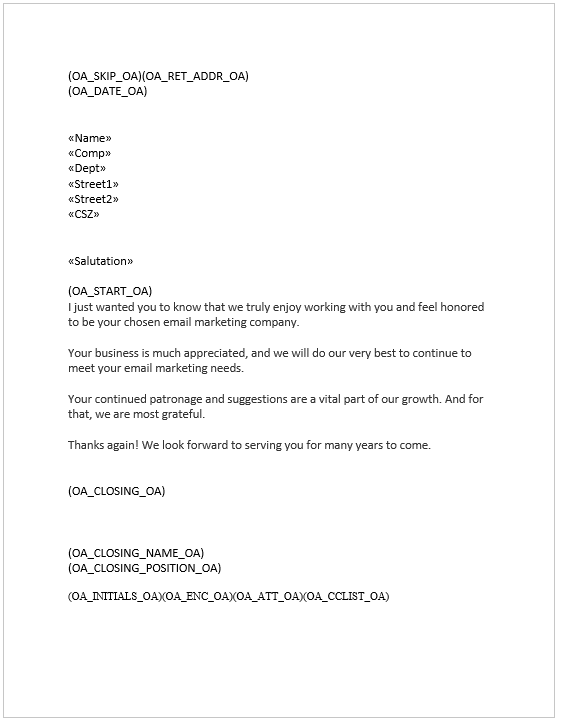 (OA_SKIP_OA)(OA_RET_ADDR_OA)
(OA_DATE_OA)

«Name»
«Comp»
«Dept»
«Street1»
«Street2»
«CSZ»

«Salutation»

(OA_START_OA)
I just wanted you to know that we truly enjoy working with you and feel honored to be your chosen email marketing company.

Your business is much appreciated, and we will do our very best to continue to meet your email marketing needs.

Your continued patronage and suggestions are a vital part of our growth. And for that, we are most grateful.

Thanks again! We look forward to serving you for many years to come.

(OA_CLOSING_OA)

(OA_CLOSING_NAME_OA)
(OA_CLOSING_POSITION_OA)

(OA_INITIALS_OA)(OA_ENC_OA)(OA_ATT_OA)(OA_CCLIST_OA)